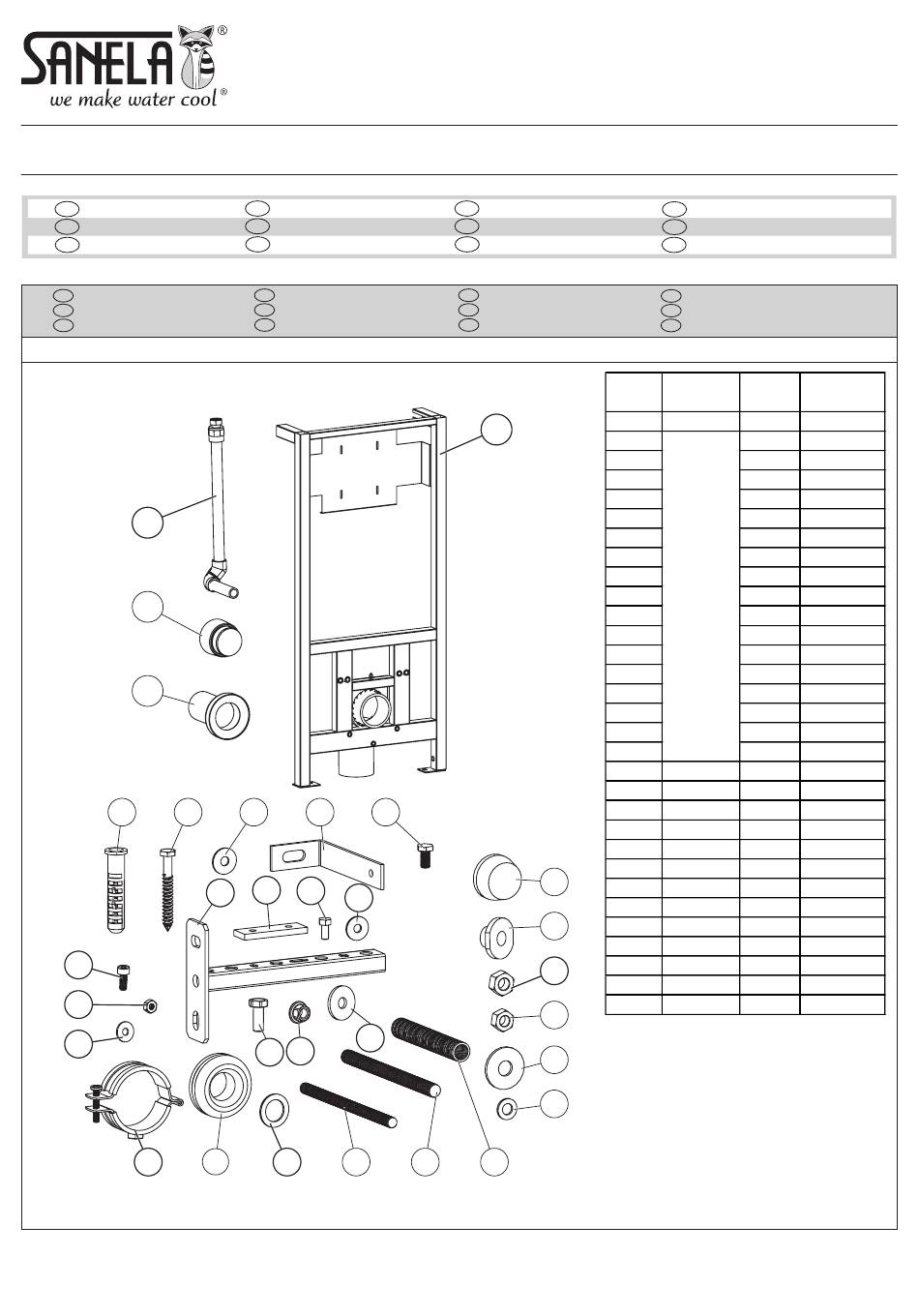 SANELA®
we make water cool®